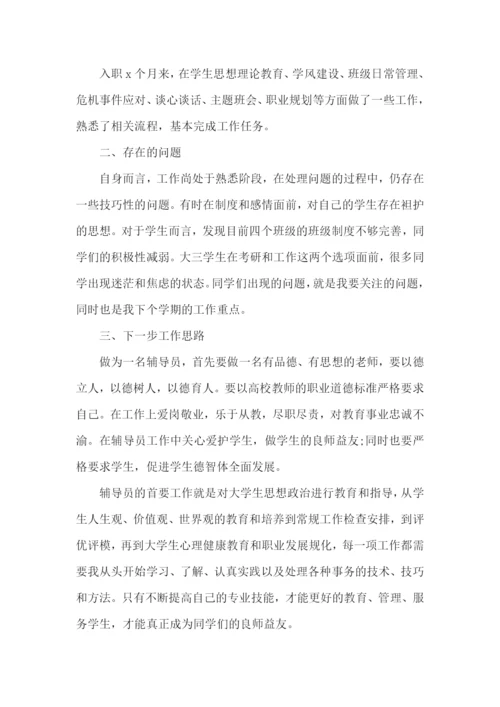 入职 x 个月来，在学生思想理论教育、学风建设、班级日常管理、危机事件应对、谈心谈话、主题班会、职业规划等方面做了一些工作，熟悉了相关流程，基本完成工作任务。

二、存在的问题

自身而言，工作尚处于熟悉阶段，在处理问题的过程中，仍存在一些技巧性的问题。有时在制度和感情面前，对自己的学生存在袒护的思想。对于学生而言，发现目前四个班级的班级制度不够完善，同学们的积极性减弱。大三学生在考研和工作这两个选项面前，很多同学出现迷茫和焦虑的状态。同学们出现的问题，就是我要关注的问题，同时也是我下个学期的工作重点。

三、下一步工作思路

做为一名辅导员，首先要做一名有品德、有思想的老师，要以德立人，以德树人，以德育人。要以高校教师的职业道德标准严格要求自己。在工作上爱岗敬业，乐于从教，尽职尽责，对教育事业忠诚不渝。在辅导员工作中关心爱护学生，做学生的良师益友;同时也要严格要求学生，促进学生德智体全面发展。

辅导员的首要工作就是对大学生思想政治进行教育和指导，从学生人生观、价值观、世界观的教育和培养到常规工作检查安排，到评优评模，再到大学生心理健康教育和职业发展规化，每一项工作都需要我从头开始学习、了解、认真实践以及处理各种事务的技术、技巧和方法。只有不断提高自己的专业技能，才能更好的教育、管理、服务学生，才能真正成为同学们的良师益友。